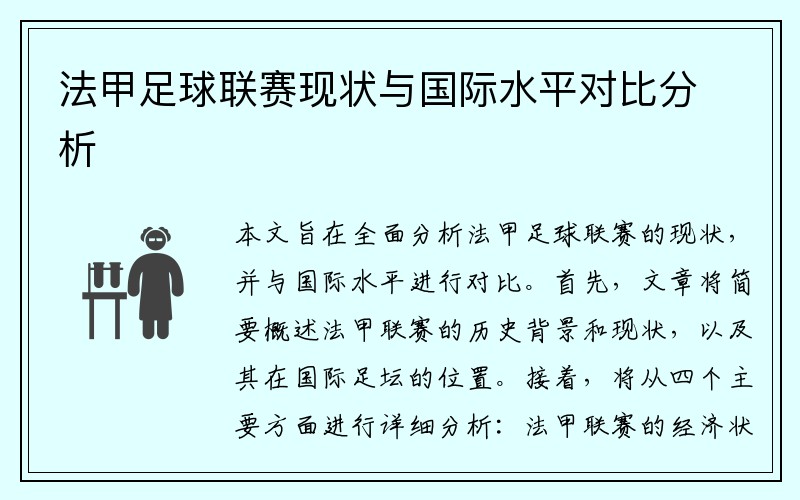 法甲足球联赛现状与国际水平对比分析

本文旨在全面分析法甲足球联赛的现状，并与国际水平进行对比。首先，文章将简要概述法甲联赛的历史背景和现状，以及其在国际足坛的位置。接着，将从四个主要方面进行详细分析：法甲联赛的经济状